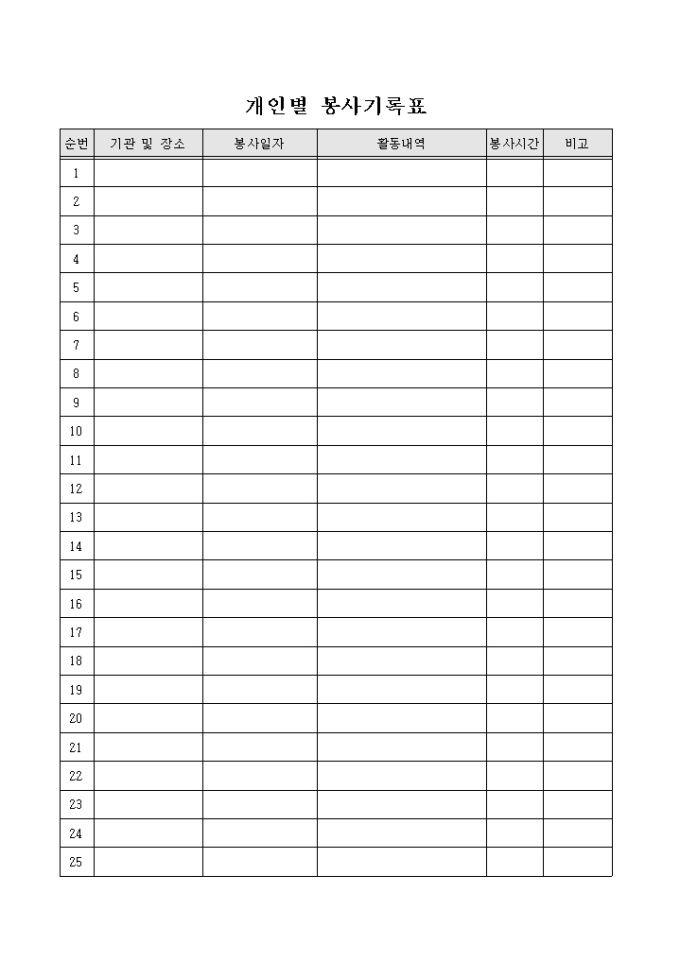 개인별 봉사기록표

| 순번 | 기관 및 장소 | 봉사일자 | 활동내역 | 봉사시간 | 비고 |
|---|---|---|---|---|---|
| 1 | | | | | |
| 2 | | | | | |
| 3 | | | | | |
| 4 | | | | | |
| 5 | | | | | |
| 6 | | | | | |
| 7 | | | | | |
| 8 | | | | | |
| 9 | | | | | |
| 10 | | | | | |
| 11 | | | | | |
| 12 | | | | | |
| 13 | | | | | |
| 14 | | | | | |
| 15 | | | | | |
| 16 | | | | | |
| 17 | | | | | |
| 18 | | | | | |
| 19 | | | | | |
| 20 | | | | | |
| 21 | | | | | |
| 22 | | | | | |
| 23 | | | | | |
| 24 | | | | | |
| 25 | | | | | |